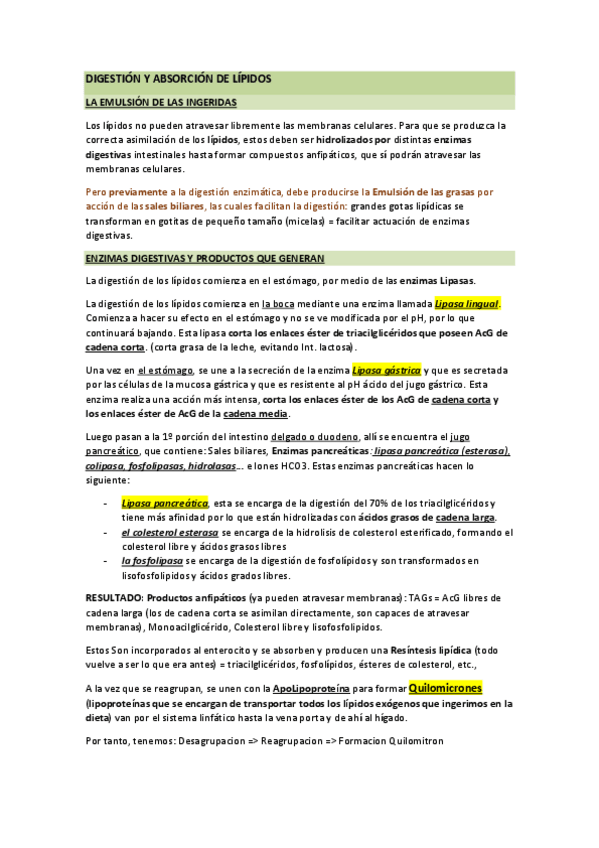 DIGESTIÓN Y ABSORCIÓN DE LÍPIDOS

LA EMULSIÓN DE LAS INGERIDAS

Los lípidos no pueden atravesar libremente las membranas celulares. Para que se produzca la correcta asimilación de los lípidos, estos deben ser hidrolizados por distintas enzimas digestivas intestinales hasta formar compuestos anfipáticos, que sí podrán atravesar las membranas celulares.

Pero previamente a la digestión enzimática, debe producirse la Emulsión de las grasas por acción de las sales biliares, las cuales facilitan la digestión: grandes gotas lipídicas se transforman en gotitas de pequeño tamaño (micelas) = facilitar actuación de enzimas digestivas.

ENZIMAS DIGESTIVAS Y PRODUCTOS QUE GENERAN

La digestión de los lípidos comienza en el estómago, por medio de las enzimas Lipasas.

La digestión de los lípidos comienza en la boca mediante una enzima llamada Lipasa lingual. Comienza a hacer su efecto en el estómago y no se ve modificada por el pH, por lo que continuará bajando. Esta lipasa corta los enlaces éster de triacilglicéridos que poseen AcG de cadena corta. (corta grasa de la leche, evitando Int. lactosa).

Una vez en el estómago, se une a la secreción de la enzima Lipasa gástrica y que es secretada por las células de la mucosa gástrica y que es resistente al pH ácido del jugo gástrico. Esta enzima realiza una acción más intensa, corta los enlaces éster de los AcG de cadena corta y los enlaces éster de AcG de la cadena media.

Luego pasan a la 1º porción del intestino delgado o duodeno, allí se encuentra el jugo pancreático, que contiene: Sales biliares, Enzimas pancreáticas: lipasa pancreática (esterasa), colipasa, fosfolipasas, hidrolasas... e Iones HCO3. Estas enzimas pancreáticas hacen lo siguiente:

- Lipasa pancreática, esta se encarga de la digestión del 70% de los triacilglicéridos y tiene más afinidad por lo que están hidrolizadas con ácidos grasos de cadena larga.
- el colesterol esterasa se encarga de la hidrolisis de colesterol esterificado, formando el colesterol libre y ácidos grasos libres
- la fosfolipasa se encarga de la digestión de fosfolípidos y son transformados en lisofosfolipidos y ácidos grados libres.

RESULTADO: Productos anfipáticos (ya pueden atravesar membranas): TAGs = AcG libres de cadena larga (los de cadena corta se asimilan directamente, son capaces de atravesar membranas), Monoacilglicérido, Colesterol libre y lisofosfolípidos.

Estos Son incorporados al enterocito y se absorben y producen una Resíntesis lipídica (todo vuelve a ser lo que era antes) = triacilglicéridos, fosfolípidos, ésteres de colesterol, etc.,

A la vez que se reagrupan, se unen con la ApoLipoproteína para formar Quilomicrones (lipoproteínas que se encargan de transportar todos los lípidos exógenos que ingerimos en la dieta) van por el sistema linfático hasta la vena porta y de ahí al hígado.

Por tanto, tenemos: Desagrupacion => Reagrupacion => Formacion Quilomitron